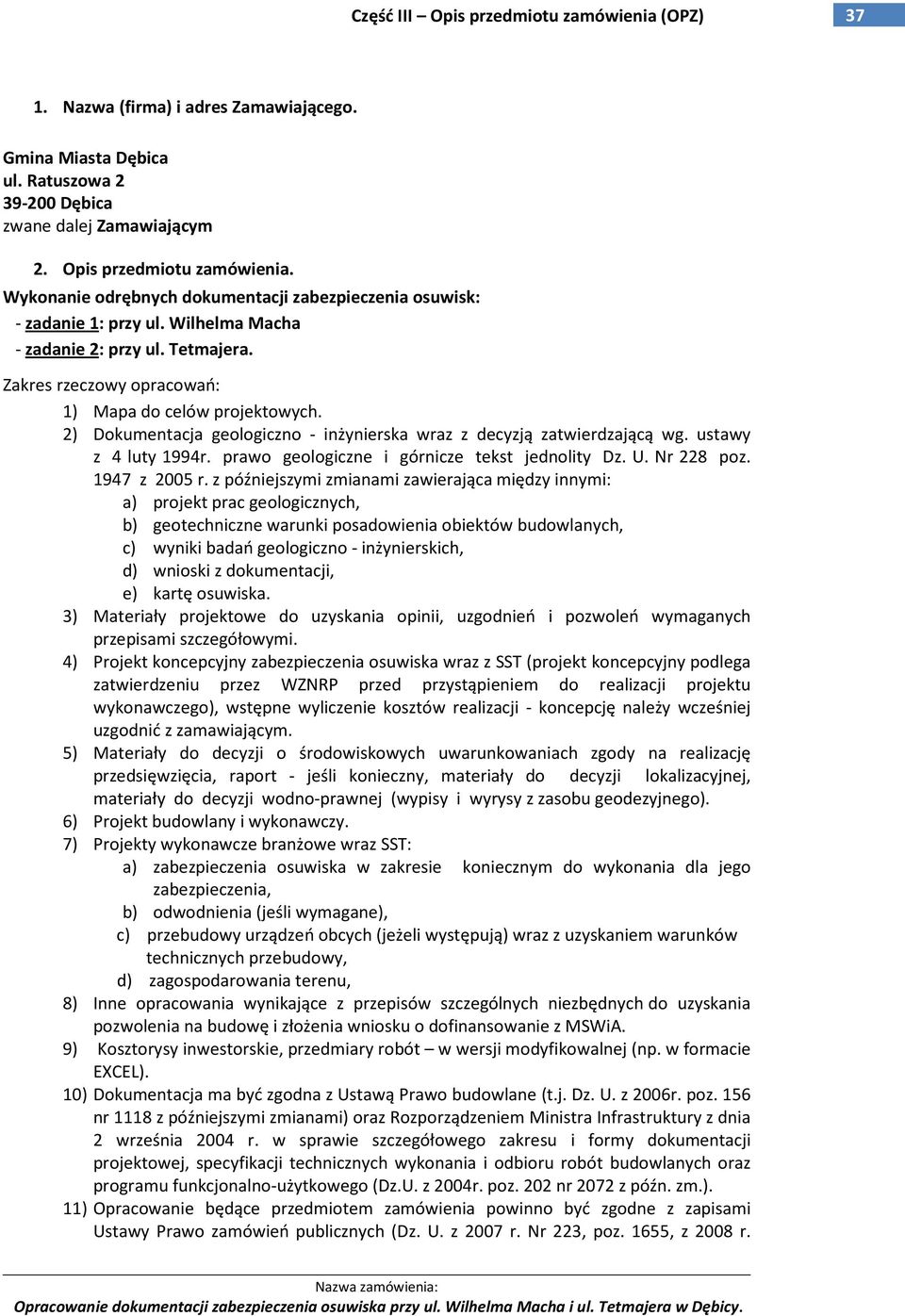 Część III – Opis przedmiotu zamówienia (OPZ) 37

1. Nazwa (firma) i adres Zamawiającego.

Gmina Miasta Dębica
ul. Ratuszowa 2
39-200 Dębica
zwane dalej Zamawiającym

2. Opis przedmiotu zamówienia.
Wykonanie odrębnych dokumentacji zabezpieczenia osuwisk:
- zadanie 1: przy ul. Wilhelma Macha
- zadanie 2: przy ul. Tetmajera.

Zakres rzeczowy opracowań:
1) Mapa do celów projektowych.
2) Dokumentacja geologiczno - inżynierska wraz z decyzją zatwierdzającą wg. ustawy z 4 luty 1994r. prawo geologiczne i górnicze tekst jednolity Dz. U. Nr 228 poz. 1947 z 2005 r. z późniejszymi zmianami zawierająca między innymi:
a) projekt prac geologicznych,
b) geotechniczne warunki posadowienia obiektów budowlanych,
c) wyniki badań geologiczno - inżynierskich,
d) wnioski z dokumentacji,
e) kartę osuwiska.
3) Materiały projektowe do uzyskania opinii, uzgodnień i pozwoleń wymaganych przepisami szczegółowymi.
4) Projekt koncepcyjny zabezpieczenia osuwiska wraz z SST (projekt koncepcyjny podlega zatwierdzeniu przez WZNRP przed przystąpieniem do realizacji projektu wykonawczego), wstępne wyliczenie kosztów realizacji - koncepcję należy wcześniej uzgodnić z zamawiającym.
5) Materiały do decyzji o środowiskowych uwarunkowaniach zgody na realizację przedsięwzięcia, raport - jeśli konieczny, materiały do decyzji lokalizacyjnej, materiały do decyzji wodno-prawnej (wypisy i wyrysy z zasobu geodezyjnego).
6) Projekt budowlany i wykonawczy.
7) Projekty wykonawcze branżowe wraz SST:
a) zabezpieczenia osuwiska w zakresie koniecznym do wykonania dla jego zabezpieczenia,
b) odwodnienia (jeśli wymagane),
c) przebudowy urządzeń obcych (jeżeli występują) wraz z uzyskaniem warunków technicznych przebudowy,
d) zagospodarowania terenu,
8) Inne opracowania wynikające z przepisów szczególnych niezbędnych do uzyskania pozwolenia na budowę i złożenia wniosku o dofinansowanie z MSWiA.
9) Kosztorysy inwestorskie, przedmiary robót – w wersji modyfikowalnej (np. w formacie EXCEL).
10) Dokumentacja ma być zgodna z Ustawą Prawo budowlane (t.j. Dz. U. z 2006r. poz. 156 nr 1118 z późniejszymi zmianami) oraz Rozporządzeniem Ministra Infrastruktury z dnia 2 września 2004 r. w sprawie szczegółowego zakresu i formy dokumentacji projektowej, specyfikacji technicznych wykonania i odbioru robót budowlanych oraz programu funkcjonalno-użytkowego (Dz.U. z 2004r. poz. 202 nr 2072 z późn. zm.).
11) Opracowanie będące przedmiotem zamówienia powinno być zgodne z zapisami Ustawy Prawo zamówień publicznych (Dz. U. z 2007 r. Nr 223, poz. 1655, z 2008 r.

Nazwa zamówienia:
Opracowanie dokumentacji zabezpieczenia osuwiska przy ul. Wilhelma Macha i ul. Tetmajera w Dębicy.